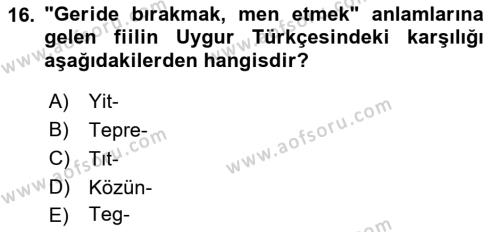 16. "Geride bırakmak, men etmek" anlamlarına gelen fiilin Uygur Türkçesindeki karşılığı aşağıdakilerden hangisdir?

A) Yit-
B) Tepre-
C) Tıt-
D) Közün-
E) Teg-

www.aofsoru.com